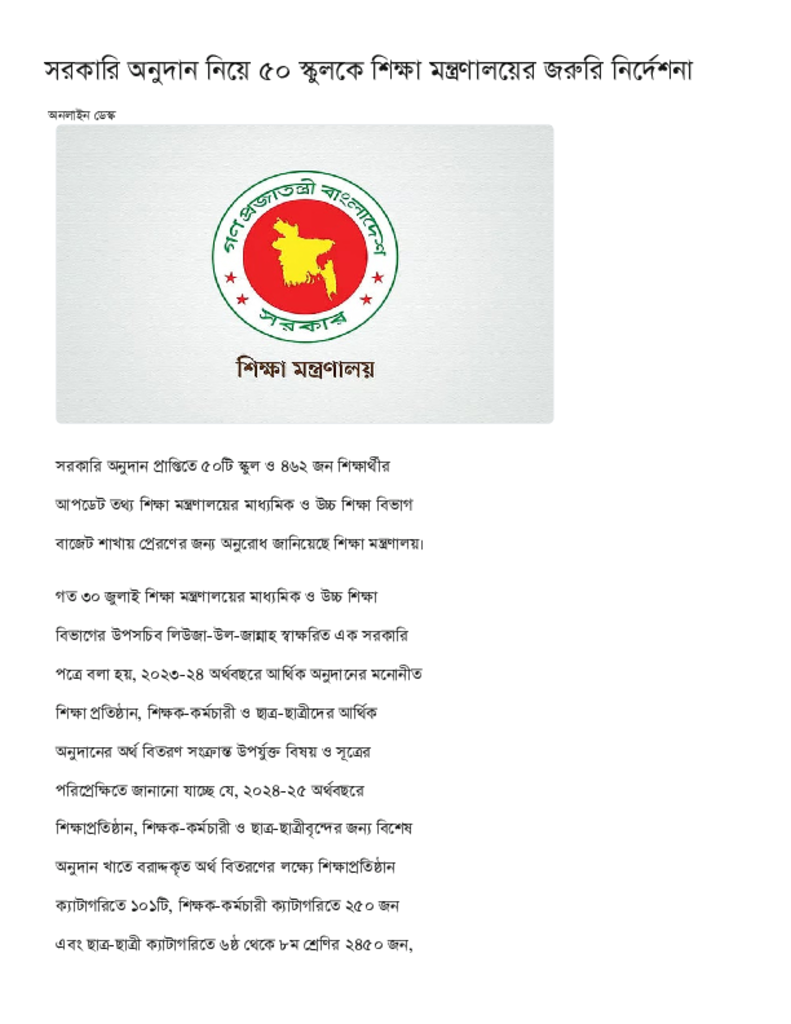 সরকারি অনুদান নিয়ে ৫০ স্কুলকে শিক্ষা মন্ত্রণালয়ের জরুরি নির্দেশনা

অনলাইন ডেস্ক

গণপ্রজাতন্ত্রী বাংলাদেশ
সরকার

শিক্ষা মন্ত্রণালয়

সরকারি অনুদান প্রাপ্তিতে ৫০টি স্কুল ও ৪৬২ জন শিক্ষার্থীর আপডেট তথ্য শিক্ষা মন্ত্রণালয়ের মাধ্যমিক ও উচ্চ শিক্ষা বিভাগ বাজেট শাখায় প্রেরণের জন্য অনুরোধ জানিয়েছে শিক্ষা মন্ত্রণালয়।

গত ৩০ জুলাই শিক্ষা মন্ত্রণালয়ের মাধ্যমিক ও উচ্চ শিক্ষা বিভাগের উপসচিব লিউজা-উল-জান্নাহ স্বাক্ষরিত এক সরকারি পত্রে বলা হয়, ২০২৩-২৪ অর্থবছরে আর্থিক অনুদানের মনোনীত শিক্ষা প্রতিষ্ঠান, শিক্ষক-কর্মচারী ও ছাত্র-ছাত্রীদের আর্থিক অনুদানের অর্থ বিতরণ সংক্রান্ত উপর্যুক্ত বিষয় ও সূত্রের পরিপ্রেক্ষিতে জানানো যাচ্ছে যে, ২০২৪-২৫ অর্থবছরে শিক্ষাপ্রতিষ্ঠান, শিক্ষক-কর্মচারী ও ছাত্র-ছাত্রীবৃন্দের জন্য বিশেষ অনুদান খাতে বরাদ্দকৃত অর্থ বিতরণের লক্ষ্যে শিক্ষাপ্রতিষ্ঠান ক্যাটাগরিতে ১০১টি, শিক্ষক-কর্মচারী ক্যাটাগরিতে ২৫০ জন এবং ছাত্র-ছাত্রী ক্যাটাগরিতে ৬ষ্ঠ থেকে ৮ম শ্রেণির ২৪৫০ জন,